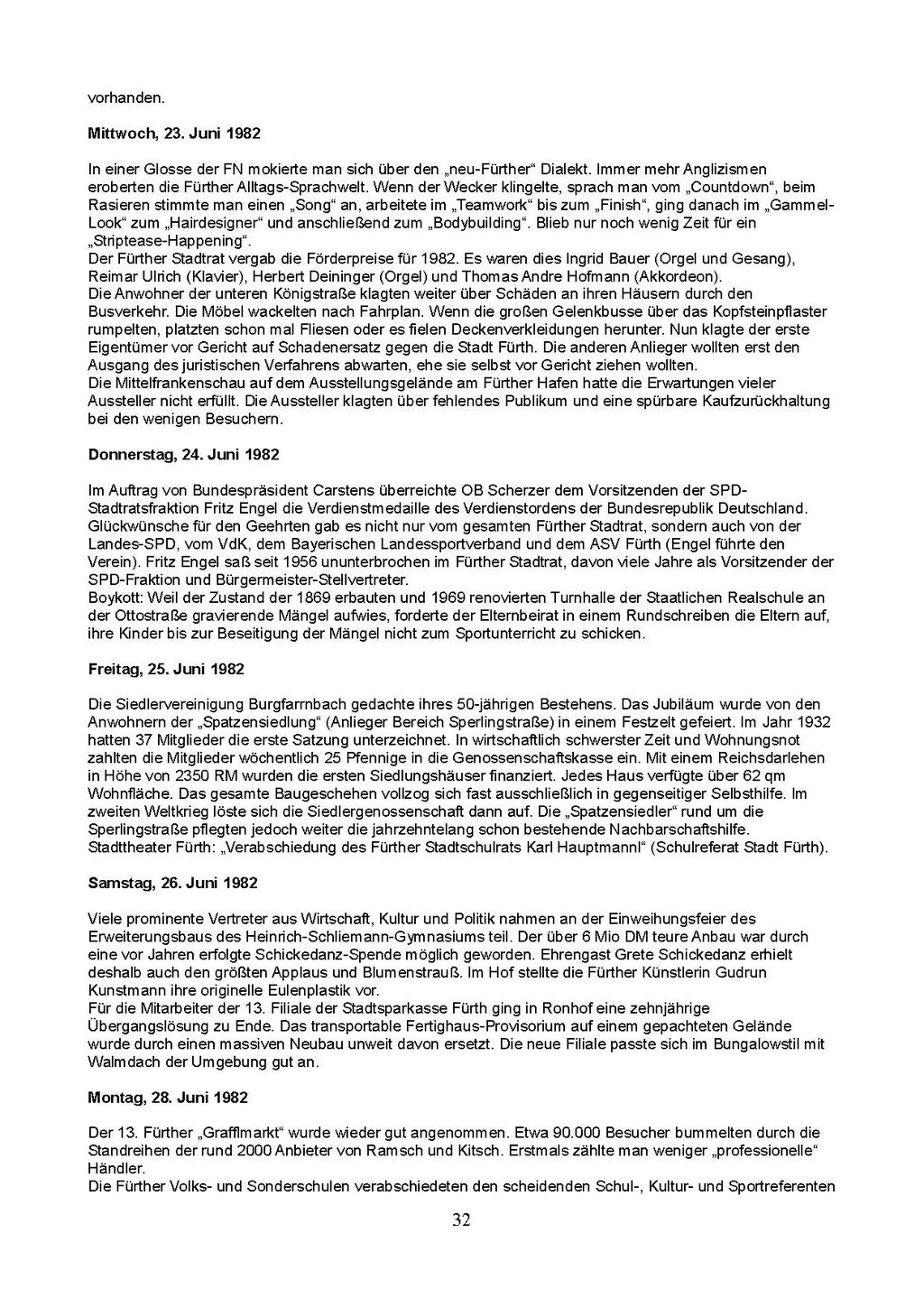 vorhanden.

Mittwoch, 23. Juni 1982

In einer Glosse der FN mokierte man sich über den „neu-Fürther“ Dialekt. Immer mehr Anglizismen eroberten die Fürther Alltags-Sprachwelt. Wenn der Wecker klingelte, sprach man vom „Countdown“, beim Rasieren stimmte man einen „Song“ an, arbeitete im „Teamwork“ bis zum „Finish“, ging danach im „Gammel-Look“ zum „Hairdesigner“ und anschließend zum „Bodybuilding“. Blieb nur noch wenig Zeit für ein „Striptease-Happening“.
Der Fürther Stadtrat vergab die Förderpreise für 1982. Es waren dies Ingrid Bauer (Orgel und Gesang), Reimar Ulrich (Klavier), Herbert Deininger (Orgel) und Thomas Andre Hofmann (Akkordeon).
Die Anwohner der unteren Königstraße klagten weiter über Schäden an ihren Häusern durch den Busverkehr. Die Möbel wackelten nach Fahrplan. Wenn die großen Gelenkbusse über das Kopfsteinpflaster rumpelten, platzten schon mal Fliesen oder es fielen Deckenverkleidungen herunter. Nun klagte der erste Eigentümer vor Gericht auf Schadenersatz gegen die Stadt Fürth. Die anderen Anlieger wollten erst den Ausgang des juristischen Verfahrens abwarten, ehe sie selbst vor Gericht ziehen wollten.
Die Mittelfrankenschau auf dem Ausstellungsgelände am Fürther Hafen hatte die Erwartungen vieler Aussteller nicht erfüllt. Die Aussteller klagten über fehlendes Publikum und eine spürbare Kaufzurückhaltung bei den wenigen Besuchern.

Donnerstag, 24. Juni 1982

Im Auftrag von Bundespräsident Carstens überreichte OB Scherzer dem Vorsitzenden der SPD-Stadtratsfraktion Fritz Engel die Verdienstmedaille des Verdienstordens der Bundesrepublik Deutschland. Glückwünsche für den Geehrten gab es nicht nur vom gesamten Fürther Stadtrat, sondern auch von der Landes-SPD, vom VdK, dem Bayerischen Landessportverband und dem ASV Fürth (Engel führte den Verein). Fritz Engel saß seit 1956 ununterbrochen im Fürther Stadtrat, davon viele Jahre als Vorsitzender der SPD-Fraktion und Bürgermeister-Stellvertreter.
Boykott: Weil der Zustand der 1869 erbauten und 1969 renovierten Turnhalle der Staatlichen Realschule an der Ottostraße gravierende Mängel aufwies, forderte der Elternbeirat in einem Rundschreiben die Eltern auf, ihre Kinder bis zur Beseitigung der Mängel nicht zum Sportunterricht zu schicken.

Freitag, 25. Juni 1982

Die Siedlervereinigung Burgfarrnbach gedachte ihres 50-jährigen Bestehens. Das Jubiläum wurde von den Anwohnern der „Spatzensiedlung“ (Anlieger Bereich Sperlingstraße) in einem Festzelt gefeiert. Im Jahr 1932 hatten 37 Mitglieder die erste Satzung unterzeichnet. In wirtschaftlich schwerster Zeit und Wohnungsnot zahlten die Mitglieder wöchentlich 25 Pfennige in die Genossenschaftskasse ein. Mit einem Reichsdarlehen in Höhe von 2350 RM wurden die ersten Siedlungshäuser finanziert. Jedes Haus verfügte über 62 qm Wohnfläche. Das gesamte Baugeschehen vollzog sich fast ausschließlich in gegenseitiger Selbsthilfe. Im zweiten Weltkrieg löste sich die Siedlergenossenschaft dann auf. Die „Spatzensiedler“ rund um die Sperlingstraße pflegten jedoch weiter die jahrzehntelang schon bestehende Nachbarschaftshilfe.
Stadttheater Fürth: „Verabschiedung des Fürther Stadtschulrats Karl Hauptmannl“ (Schulreferat Stadt Fürth).

Samstag, 26. Juni 1982

Viele prominente Vertreter aus Wirtschaft, Kultur und Politik nahmen an der Einweihungsfeier des Erweiterungsbaus des Heinrich-Schliemann-Gymnasiums teil. Der über 6 Mio DM teure Anbau war durch eine vor Jahren erfolgte Schickedanz-Spende möglich geworden. Ehrengast Grete Schickedanz erhielt deshalb auch den größten Applaus und Blumenstrauß. Im Hof stellte die Fürther Künstlerin Gudrun Kunstmann ihre originelle Eulenplastik vor.
Für die Mitarbeiter der 13. Filiale der Stadtsparkasse Fürth ging in Ronhof eine zehnjährige Übergangslösung zu Ende. Das transportable Fertighaus-Provisorium auf einem gepachteten Gelände wurde durch einen massiven Neubau unweit davon ersetzt. Die neue Filiale passte sich im Bungalowstil mit Walmdach der Umgebung gut an.

Montag, 28. Juni 1982

Der 13. Fürther „Grafflmarkt“ wurde wieder gut angenommen. Etwa 90.000 Besucher bummelten durch die Standreihen der rund 2000 Anbieter von Ramsch und Kitsch. Erstmals zählte man weniger „professionelle“ Händler.
Die Fürther Volks- und Sonderschulen verabschiedeten den scheidenden Schul-, Kultur- und Sportreferenten

32